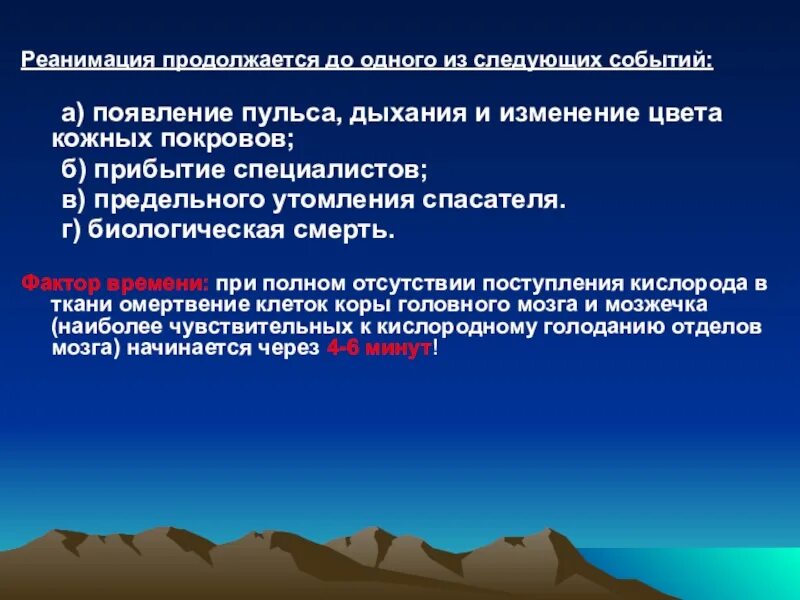 Реанимация продолжается до одного из следующих событий:

а) появление пульса, дыхания и изменение цвета кожных покровов;

б) прибытие специалистов;

в) предельного утомления спасателя.

г) биологическая смерть.

Фактор времени: при полном отсутствии поступления кислорода в ткани омертвение клеток коры головного мозга и мозжечка (наиболее чувствительных к кислородному голоданию отделов мозга) начинается через 4-6 минут!